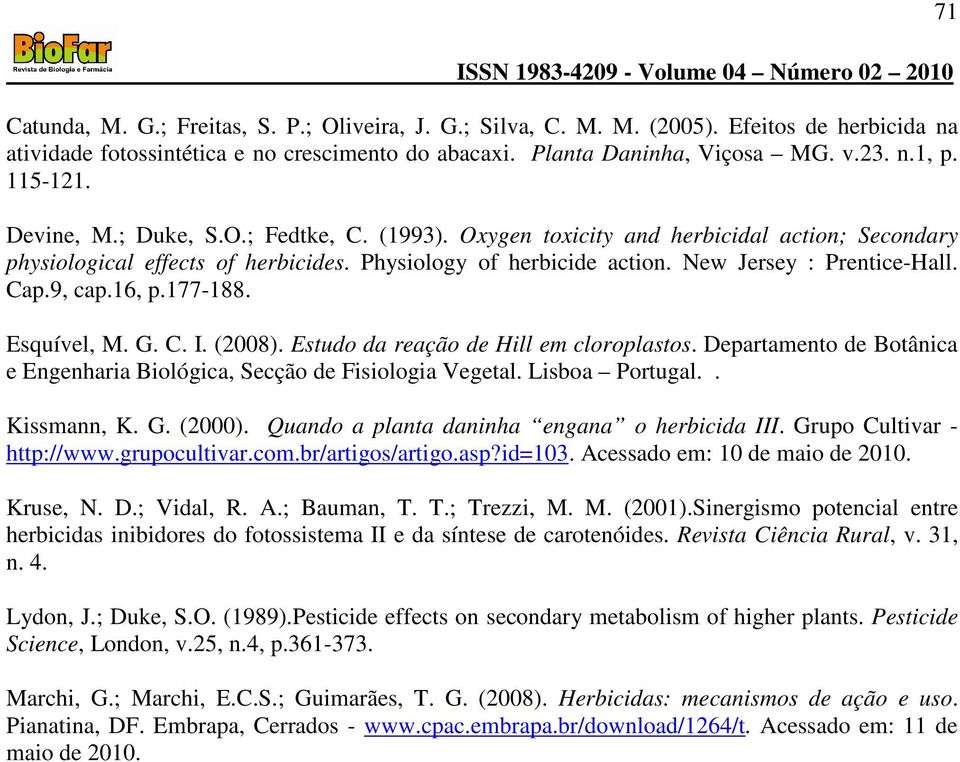 71

BioFar
Revista de Biologia e Farmácia

ISSN 1983-4209 - Volume 04 – Número 02 – 2010

Catunda, M. G.; Freitas, S. P.; Oliveira, J. G.; Silva, C. M. M. (2005). Efeitos de herbicida na atividade fotossintética e no crescimento do abacaxi. Planta Daninha, Viçosa – MG. v.23. n.1, p. 115-121.

Devine, M.; Duke, S.O.; Fedtke, C. (1993). Oxygen toxicity and herbicidal action; Secondary physiological effects of herbicides. Physiology of herbicide action. New Jersey : Prentice-Hall. Cap.9, cap.16, p.177-188.

Esquível, M. G. C. I. (2008). Estudo da reação de Hill em cloroplastos. Departamento de Botânica e Engenharia Biológica, Secção de Fisiologia Vegetal. Lisboa – Portugal. .

Kissmann, K. G. (2000). Quando a planta daninha “engana” o herbicida III. Grupo Cultivar - http://www.grupocultivar.com.br/artigos/artigo.asp?id=103. Acessado em: 10 de maio de 2010.

Kruse, N. D.; Vidal, R. A.; Bauman, T. T.; Trezzi, M. M. (2001).Sinergismo potencial entre herbicidas inibidores do fotossistema II e da síntese de carotenóides. Revista Ciência Rural, v. 31, n. 4.

Lydon, J.; Duke, S.O. (1989).Pesticide effects on secondary metabolism of higher plants. Pesticide Science, London, v.25, n.4, p.361-373.

Marchi, G.; Marchi, E.C.S.; Guimarães, T. G. (2008). Herbicidas: mecanismos de ação e uso. Pianatina, DF. Embrapa, Cerrados - www.cpac.embrapa.br/download/1264/t. Acessado em: 11 de maio de 2010.